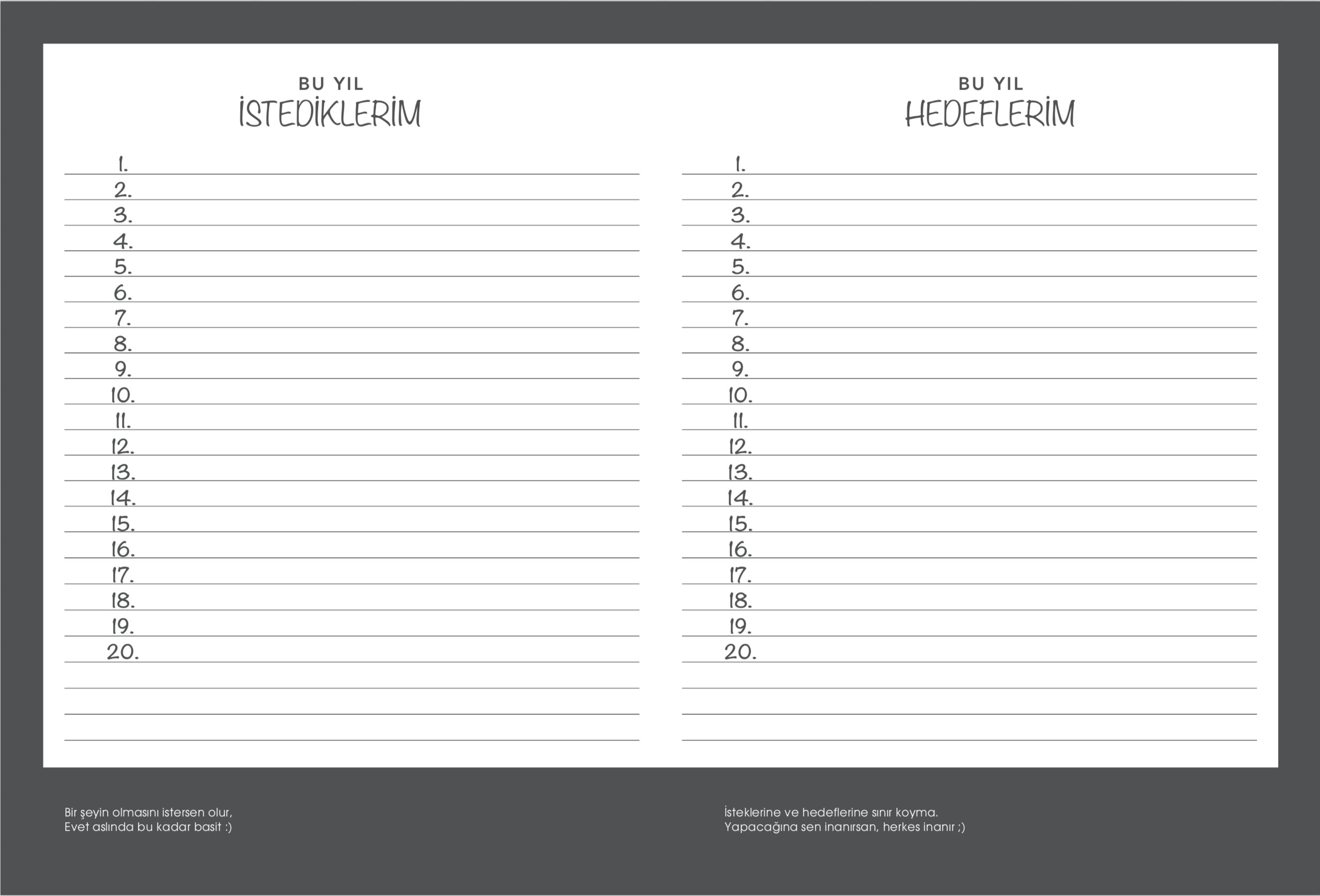 BU YIL
İSTEDİKLERİM

1.
2.
3.
4.
5.
6.
7.
8.
9.
10.
11.
12.
13.
14.
15.
16.
17.
18.
19.
20.

Bir şeyin olmasını istersen olur,
Evet aslında bu kadar basit :)

BU YIL
HEDEFLERİM

1.
2.
3.
4.
5.
6.
7.
8.
9.
10.
11.
12.
13.
14.
15.
16.
17.
18.
19.
20.

İsteklerine ve hedeflerine sınır koyma.
Yapacağına sen inanırsan, herkes inanır ;)